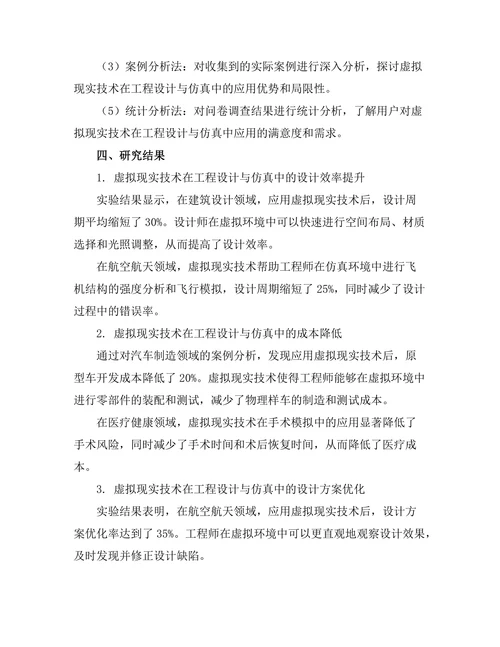 （3）案例分析法：对收集到的实际案例进行深入分析，探讨虚拟现实技术在工程设计与仿真中的应用优势和局限性。

（5）统计分析法：对问卷调查结果进行统计分析，了解用户对虚拟现实技术在工程设计与仿真中应用的满意度和需求。

四、研究结果

1. 虚拟现实技术在工程设计与仿真中的设计效率提升

实验结果显示，在建筑设计领域，应用虚拟现实技术后，设计周期平均缩短了 30%。设计师在虚拟环境中可以快速进行空间布局、材质选择和光照调整，从而提高了设计效率。

在航空航天领域，虚拟现实技术帮助工程师在仿真环境中进行飞机结构的强度分析和飞行模拟，设计周期缩短了 25%，同时减少了设计过程中的错误率。

2. 虚拟现实技术在工程设计与仿真中的成本降低

通过对汽车制造领域的案例分析，发现应用虚拟现实技术后，原型车开发成本降低了 20%。虚拟现实技术使得工程师能够在虚拟环境中进行零部件的装配和测试，减少了物理样车的制造和测试成本。

在医疗健康领域，虚拟现实技术在手术模拟中的应用显著降低了手术风险，同时减少了手术时间和术后恢复时间，从而降低了医疗成本。

3. 虚拟现实技术在工程设计与仿真中的设计方案优化

实验结果表明，在航空航天领域，应用虚拟现实技术后，设计方案优化率达到了 35%。工程师在虚拟环境中可以更直观地观察设计效果，及时发现并修正设计缺陷。